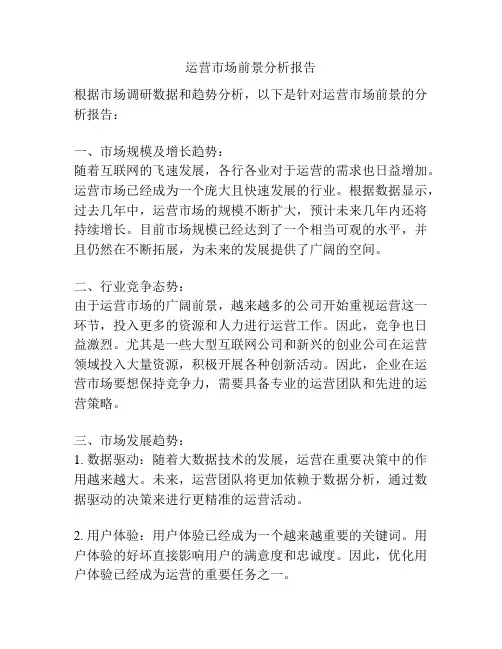 运营市场前景分析报告

根据市场调研数据和趋势分析，以下是针对运营市场前景的分析报告：

一、市场规模及增长趋势：
随着互联网的飞速发展，各行各业对于运营的需求也日益增加。运营市场已经成为一个庞大且快速发展的行业。根据数据显示，过去几年中，运营市场的规模不断扩大，预计未来几年内还将持续增长。目前市场规模已经达到了一个相当可观的水平，并且仍然在不断拓展，为未来的发展提供了广阔的空间。

二、行业竞争态势：
由于运营市场的广阔前景，越来越多的公司开始重视运营这一环节，投入更多的资源和人力进行运营工作。因此，竞争也日益激烈。尤其是一些大型互联网公司和新兴的创业公司在运营领域投入大量资源，积极开展各种创新活动。因此，企业在运营市场要想保持竞争力，需要具备专业的运营团队和先进的运营策略。

三、市场发展趋势：
1. 数据驱动：随着大数据技术的发展，运营在重要决策中的作用越来越大。未来，运营团队将更加依赖于数据分析，通过数据驱动的决策来进行更精准的运营活动。

2. 用户体验：用户体验已经成为一个越来越重要的关键词。用户体验的好坏直接影响用户的满意度和忠诚度。因此，优化用户体验已经成为运营的重要任务之一。